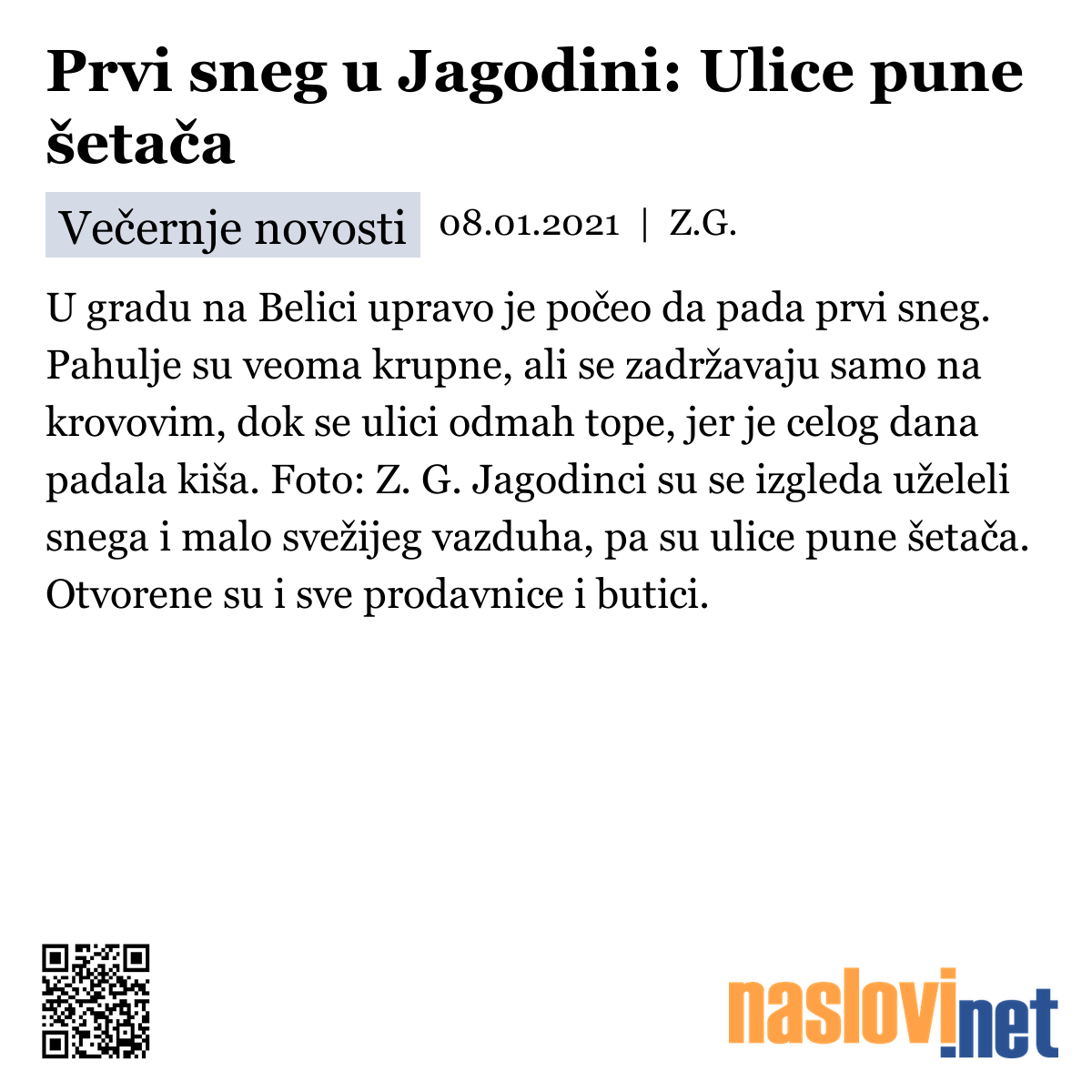 Prvi sneg u Jagodini: Ulice pune šetača

Večernje novosti 08.01.2021 | Z.G.

U gradu na Belici upravo je počeo da pada prvi sneg. Pahulje su veoma krupne, ali se zadržavaju samo na krovovim, dok se ulici odmah tope, jer je celog dana padala kiša. Foto: Z. G. Jagodinci su se izgleda uželeli snega i malo svežijeg vazduha, pa su ulice pune šetača. Otvorene su i sve prodavnice i butici.

naslovi.net